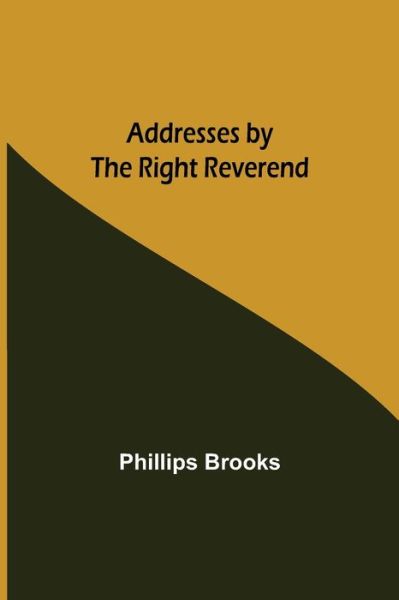 Addresses by
The Right Reverend

Phillips Brooks